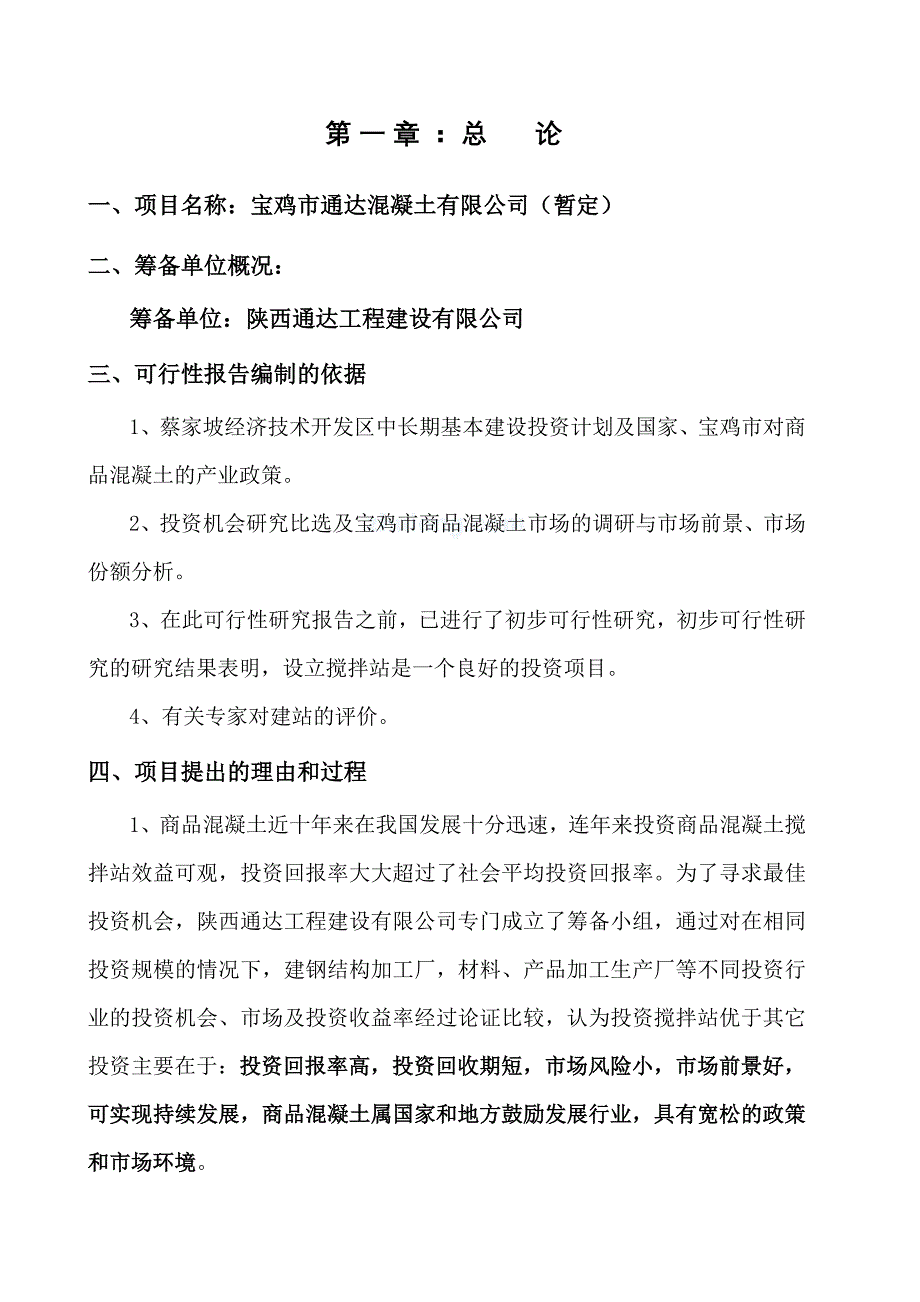 第一章：总　论

一、项目名称：宝鸡市通达混凝土有限公司（暂定）

二、筹备单位概况：

筹备单位：陕西通达工程建设有限公司

三、可行性报告编制的依据

1、蔡家坡经济技术开发区中长期基本建设投资计划及国家、宝鸡市对商品混凝土的产业政策。

2、投资机会研究比选及宝鸡市商品混凝土市场的调研与市场前景、市场份额分析。

3、在此可行性研究报告之前，已进行了初步可行性研究，初步可行性研究的研究结果表明，设立搅拌站是一个良好的投资项目。

4、有关专家对建站的评价。

四、项目提出的理由和过程

1、商品混凝土近十年来在我国发展十分迅速，连年来投资商品混凝土搅拌站效益可观，投资回报率大大超过了社会平均投资回报率。为了寻求最佳投资机会，陕西通达工程建设有限公司专门成立了筹备小组，通过对在相同投资规模的情况下，建钢结构加工厂，材料、产品加工生产厂等不同投资行业的投资机会、市场及投资收益率经过论证比较，认为投资搅拌站优于其它投资主要在于：投资回报率高，投资回收期短，市场风险小，市场前景好，可实现持续发展，商品混凝土属国家和地方鼓励发展行业，具有宽松的政策和市场环境。